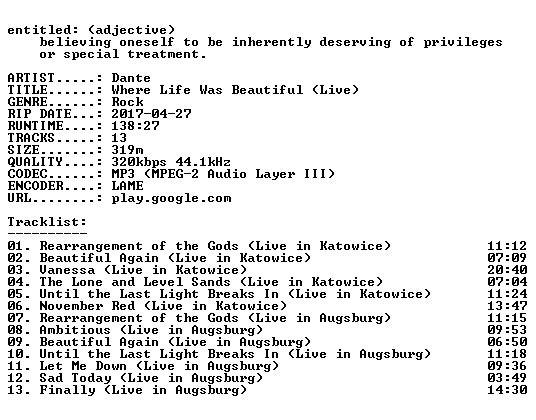 entitled: (adjective)
believing oneself to be inherently deserving of privileges or special treatment.

ARTIST.....: Dante
TITLE......: Where Life Was Beautiful (Live)
GENRE......: Rock
RIP DATE...: 2017-04-27
RUNTIME....: 138:27
TRACKS.....: 13
SIZE.......: 319m
QUALITY....: 320kbps 44.1kHz
CODEC......: MP3 (MPEG-2 Audio Layer III)
ENCODER....: LAME
URL........: play.google.com

Tracklist:
----------

01. Rearrangement of the Gods (Live in Katowice) 11:12
02. Beautiful Again (Live in Katowice) 07:09
03. Vanessa (Live in Katowice) 20:40
04. The Lone and Level Sands (Live in Katowice) 07:04
05. Until the Last Light Breaks In (Live in Katowice) 11:24
06. November Red (Live in Katowice) 13:47
07. Rearrangement of the Gods (Live in Augsburg) 11:15
08. Ambitious (Live in Augsburg) 09:53
09. Beautiful Again (Live in Augsburg) 06:50
10. Until the Last Light Breaks In (Live in Augsburg) 11:18
11. Let Me Down (Live in Augsburg) 09:36
12. Sad Today (Live in Augsburg) 03:49
13. Finally (Live in Augsburg) 14:30